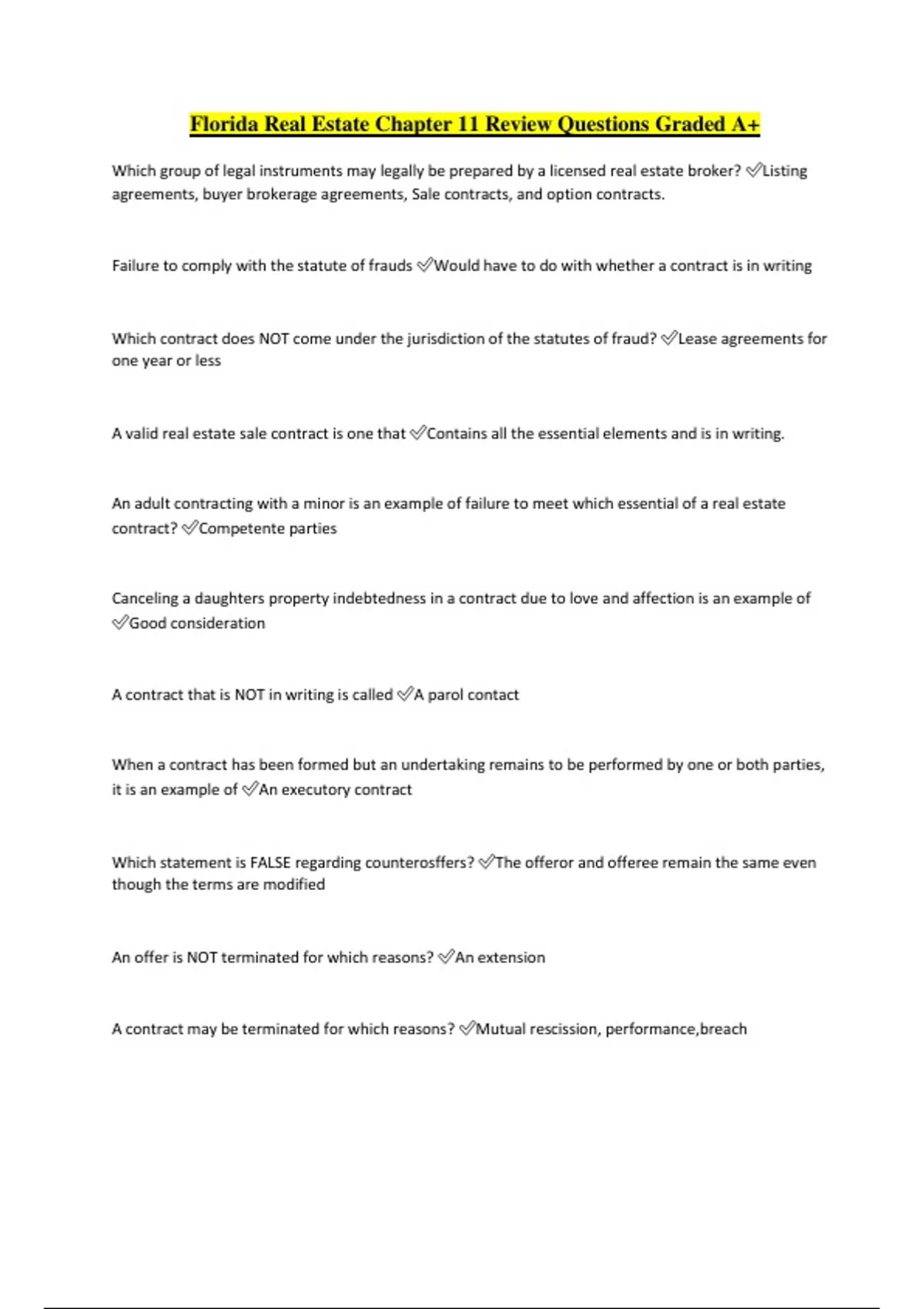 Florida Real Estate Chapter 11 Review Questions Graded A+

Which group of legal instruments may legally be prepared by a licensed real estate broker? ✅Listing agreements, buyer brokerage agreements, Sale contracts, and option contracts.

Failure to comply with the statute of frauds ✅Would have to do with whether a contract is in writing

Which contract does NOT come under the jurisdiction of the statutes of fraud? ✅Lease agreements for one year or less

A valid real estate sale contract is one that ✅Contains all the essential elements and is in writing.

An adult contracting with a minor is an example of failure to meet which essential of a real estate contract? ✅Competente parties

Canceling a daughters property indebtedness in a contract due to love and affection is an example of ✅Good consideration

A contract that is NOT in writing is called ✅A parol contact

When a contract has been formed but an undertaking remains to be performed by one or both parties, it is an example of ✅An executory contract

Which statement is FALSE regarding counterosffers? ✅The offeror and offeree remain the same even though the terms are modified

An offer is NOT terminated for which reasons? ✅An extension

A contract may be terminated for which reasons? ✅Mutual rescission, performance,breach